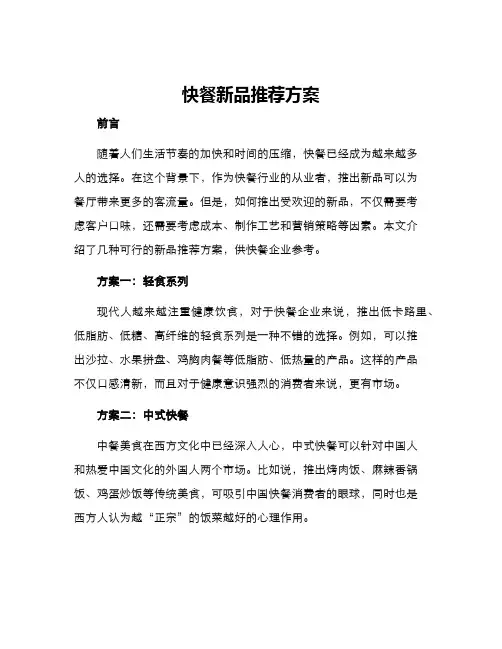 快餐新品推荐方案

前言

随着人们生活节奏的加快和时间的压缩，快餐已经成为越来越多人的选择。在这个背景下，作为快餐行业的从业者，推出新品可以为餐厅带来更多的客流量。但是，如何推出受欢迎的新品，不仅需要考虑客户口味，还需要考虑成本、制作工艺和营销策略等因素。本文介绍了几种可行的新品推荐方案，供快餐企业参考。

方案一：轻食系列

现代人越来越注重健康饮食，对于快餐企业来说，推出低卡路里、低脂肪、低糖、高纤维的轻食系列是一种不错的选择。例如，可以推出沙拉、水果拼盘、鸡胸肉餐等低脂肪、低热量的产品。这样的产品不仅口感清新，而且对于健康意识强烈的消费者来说，更有市场。

方案二：中式快餐

中餐美食在西方文化中已经深入人心，中式快餐可以针对中国人和热爱中国文化的外国人两个市场。比如说，推出烤肉饭、麻辣香锅饭、鸡蛋炒饭等传统美食，可吸引中国快餐消费者的眼球，同时也是西方人认为越“正宗”的饭菜越好的心理作用。